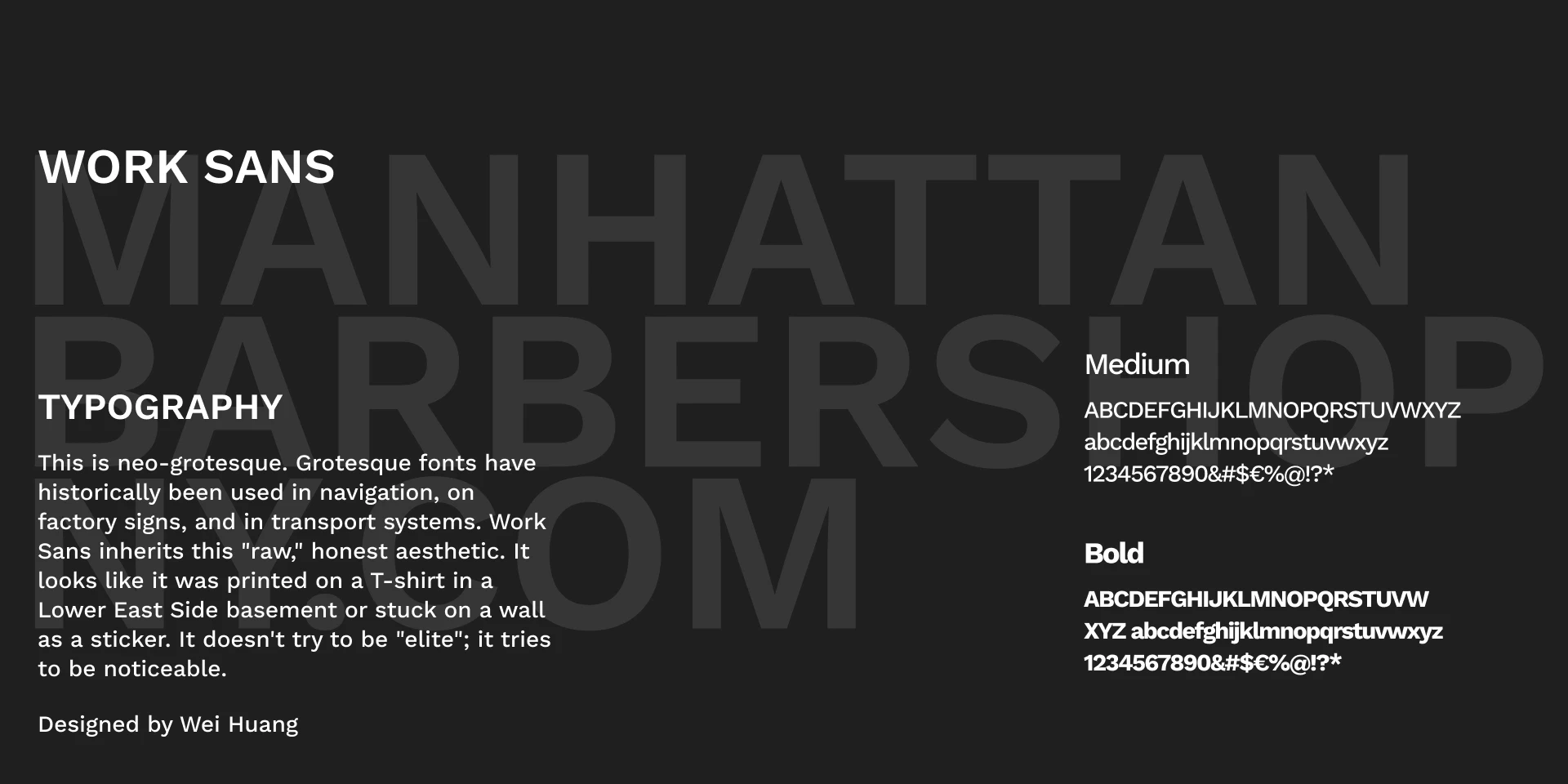 WORK SANS

TYPOGRAPHY

This is neo-grotesque. Grotesque fonts have historically been used in navigation, on factory signs, and in transport systems. Work Sans inherits this "raw," honest aesthetic. It looks like it was printed on a T-shirt in a Lower East Side basement or stuck on a wall as a sticker. It doesn't try to be "elite"; it tries to be noticeable.

Designed by Wei Huang

Medium

ABCDEFGHIJKLMNOPQRSTUVWXYZ
abcdefghijklmnopqrstuvwxyz
1234567890&#$€%@!?*

Bold

ABCDEFGHIJKLMNOPQRSTUVW
XYZ abcdefghijklmnopqrstuvwxyz
1234567890&#$€%@!?*

MANHATTAN
BARBERSHOP
NY.COM